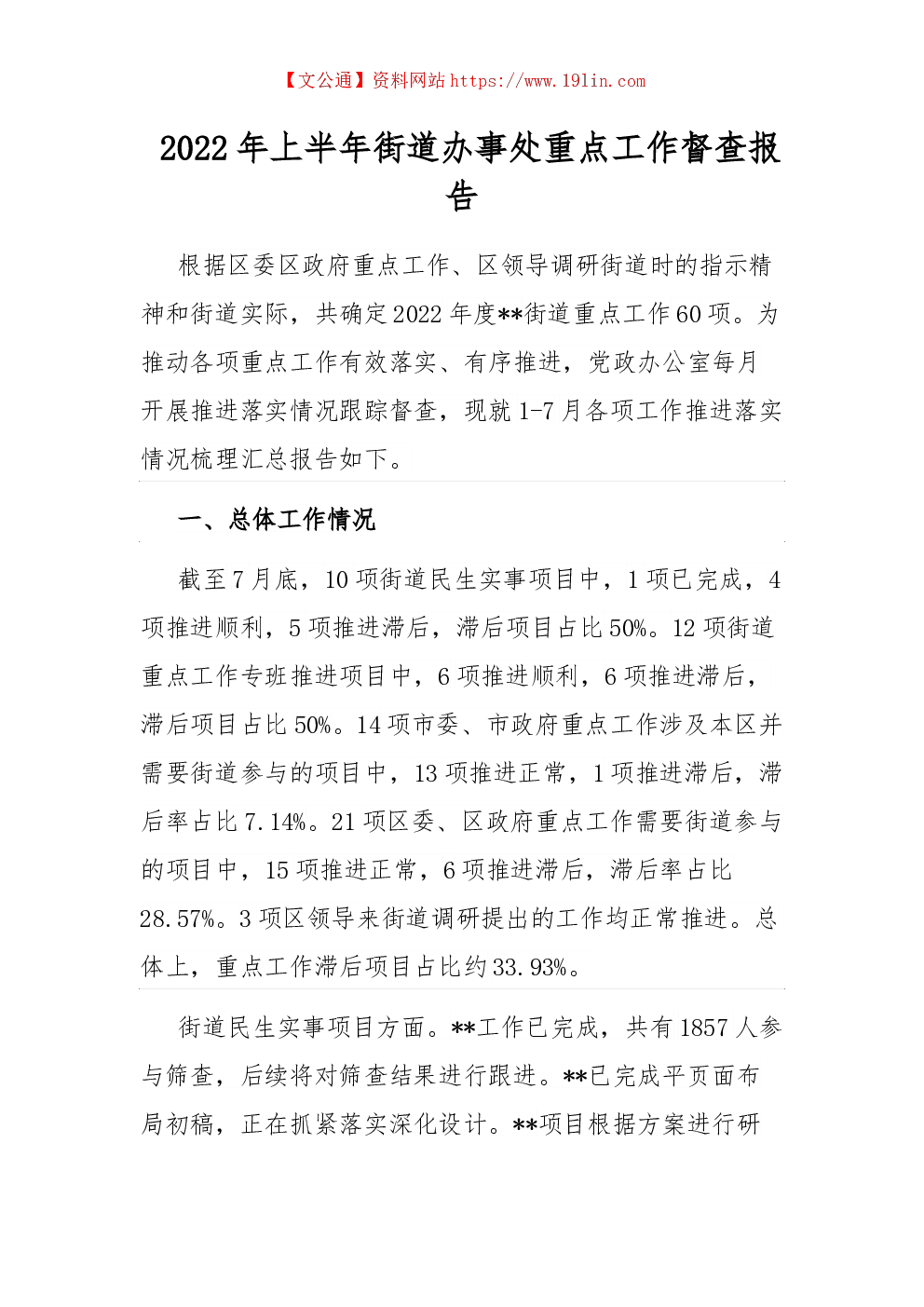 【文公通】资料网站 https://www.19lin.com

2022 年上半年街道办事处重点工作督查报告

根据区委区政府重点工作、区领导调研街道时的指示精神和街道实际，共确定 2022 年度**街道重点工作 60 项。为推动各项重点工作有效落实、有序推进，党政办公室每月开展推进落实情况跟踪督查，现就 1-7 月各项工作推进落实情况梳理汇总报告如下。

一、总体工作情况

截至 7 月底，10 项街道民生实事项目中，1 项已完成，4 项推进顺利，5 项推进滞后，滞后项目占比 50%。12 项街道重点工作专班推进项目中，6 项推进顺利，6 项推进滞后，滞后项目占比 50%。14 项市委、市政府重点工作涉及本区并需要街道参与的项目中，13 项推进正常，1 项推进滞后，滞后率占比 7.14%。21 项区委、区政府重点工作需要街道参与的项目中，15 项推进正常，6 项推进滞后，滞后率占比 28.57%。3 项区领导来街道调研提出的工作均正常推进。总体上，重点工作滞后项目占比约 33.93%。

街道民生实事项目方面。**工作已完成，共有 1857 人参与筛查，后续将对筛查结果进行跟进。**已完成平页面布局初稿，正在抓紧落实深化设计。**项目根据方案进行研